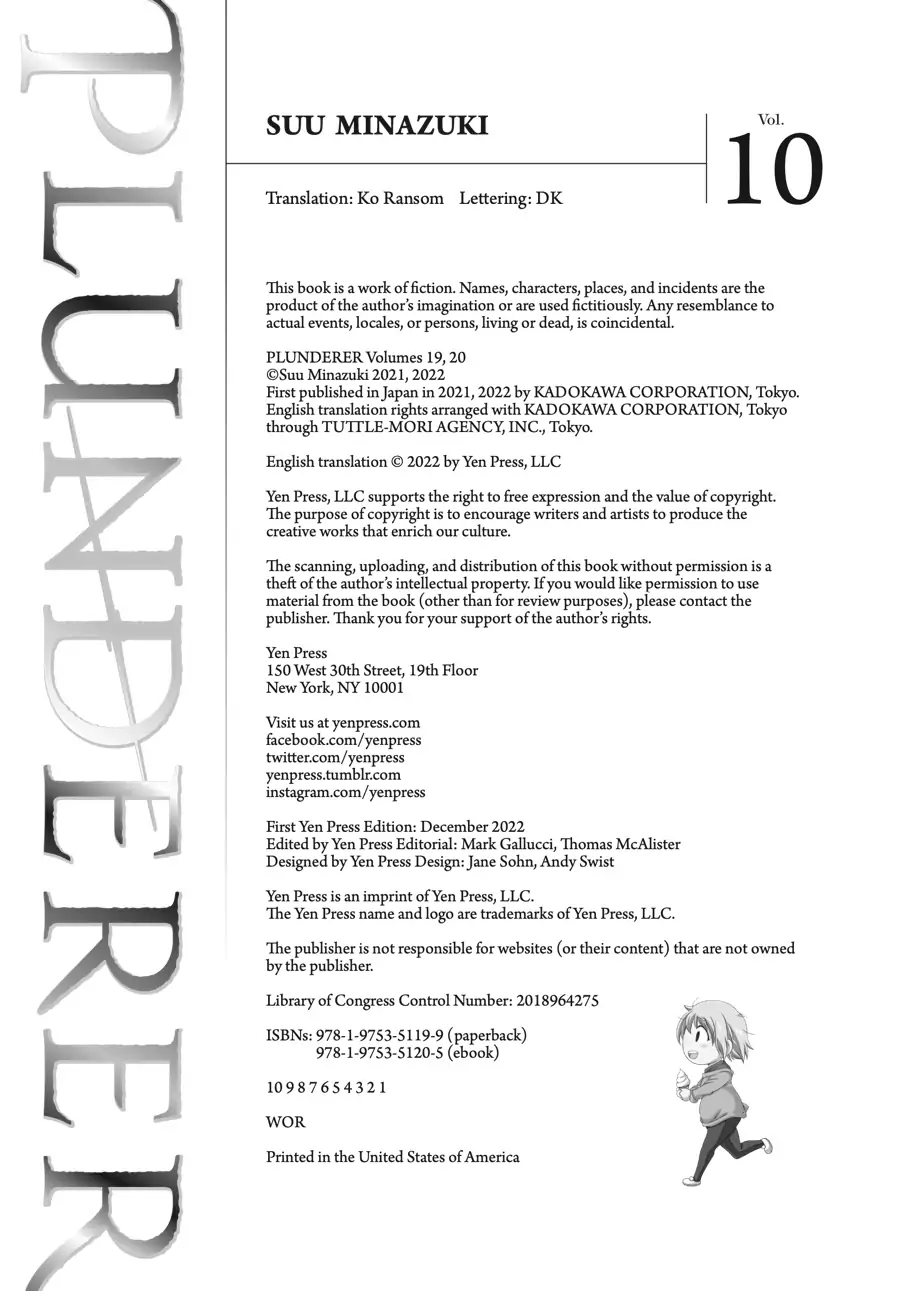 PLUNDERER

SUU MINAZUKI

Vol.
10

Translation: Ko Ransom Lettering: DK

This book is a work of fiction. Names, characters, places, and incidents are the product of the author's imagination or are used fictitiously. Any resemblance to actual events, locales, or persons, living or dead, is coincidental.

PLUNDERER Volumes 19, 20
©Suu Minazuki 2021, 2022
First published in Japan in 2021, 2022 by KADOKAWA CORPORATION, Tokyo.
English translation rights arranged with KADOKAWA CORPORATION, Tokyo through TUTTLE-MORI AGENCY, INC., Tokyo.

English translation © 2022 by Yen Press, LLC

Yen Press, LLC supports the right to free expression and the value of copyright. The purpose of copyright is to encourage writers and artists to produce the creative works that enrich our culture.

The scanning, uploading, and distribution of this book without permission is a theft of the author's intellectual property. If you would like permission to use material from the book (other than for review purposes), please contact the publisher. Thank you for your support of the author's rights.

Yen Press
150 West 30th Street, 19th Floor
New York, NY 10001

Visit us at yenpress.com
facebook.com/yenpress
twitter.com/yenpress
yenpress.tumblr.com
instagram.com/yenpress

First Yen Press Edition: December 2022
Edited by Yen Press Editorial: Mark Gallucci, Thomas McAlister
Designed by Yen Press Design: Jane Sohn, Andy Swist

Yen Press is an imprint of Yen Press, LLC.
The Yen Press name and logo are trademarks of Yen Press, LLC.

The publisher is not responsible for websites (or their content) that are not owned by the publisher.

Library of Congress Control Number: 2018964275

ISBNs: 978-1-9753-5119-9 (paperback)
978-1-9753-5120-5 (ebook)

10 9 8 7 6 5 4 3 2 1

WOR

Printed in the United States of America